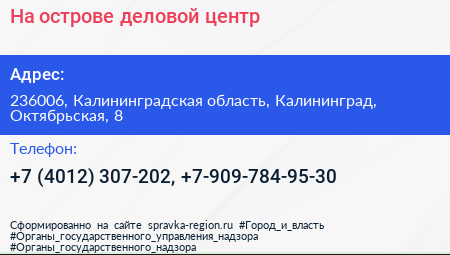 На острове деловой центр

Адрес:

236006, Калининградская область, Калининград, Октябрьская, 8

Телефон:

+7 (4012) 307-202, +7-909-784-95-30

Сформированно на сайте spravka-region.ru #Город_и_власть #Органы_государственного_управления_надзора #Органы_государственного_надзора